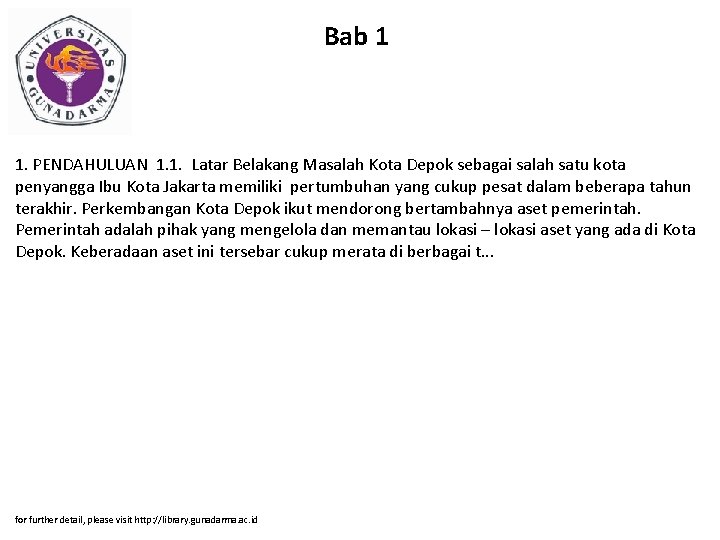 UNIVERSITAS GUNADARMA

Bab 1

1. PENDAHULUAN 1.1. Latar Belakang Masalah Kota Depok sebagai salah satu kota penyangga Ibu Kota Jakarta memiliki pertumbuhan yang cukup pesat dalam beberapa tahun terakhir. Perkembangan Kota Depok ikut mendorong bertambahnya aset pemerintah. Pemerintah adalah pihak yang mengelola dan memantau lokasi – lokasi aset yang ada di Kota Depok. Keberadaan aset ini tersebar cukup merata di berbagai t...

for further detail, please visit http://library.gunadarma.ac.id